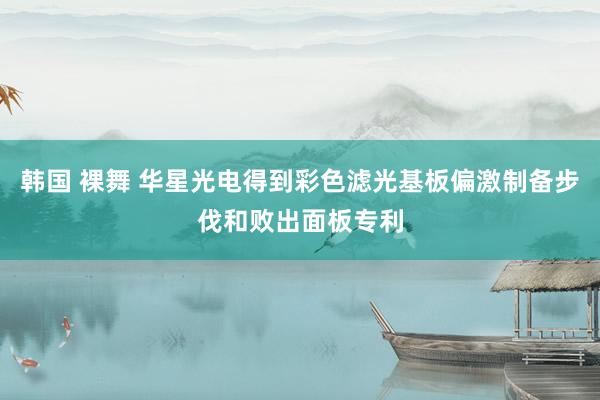 韩国 裸舞 华星光电得到彩色滤光基板偏激制备步伐和败出面板专利